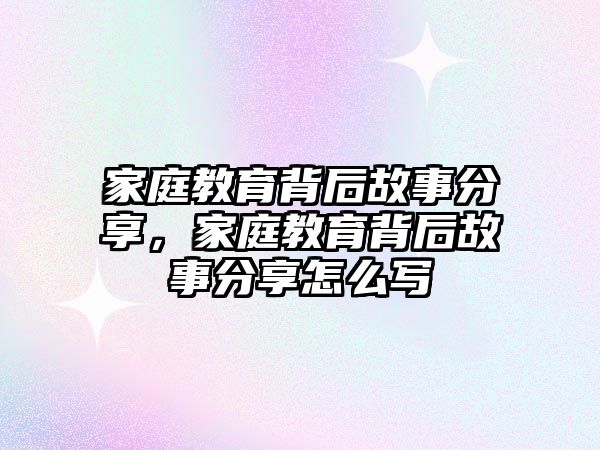 家庭教育背后故事分享，家庭教育背后故事分享怎么写